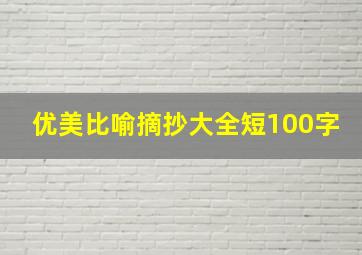 优美比喻摘抄大全短100字